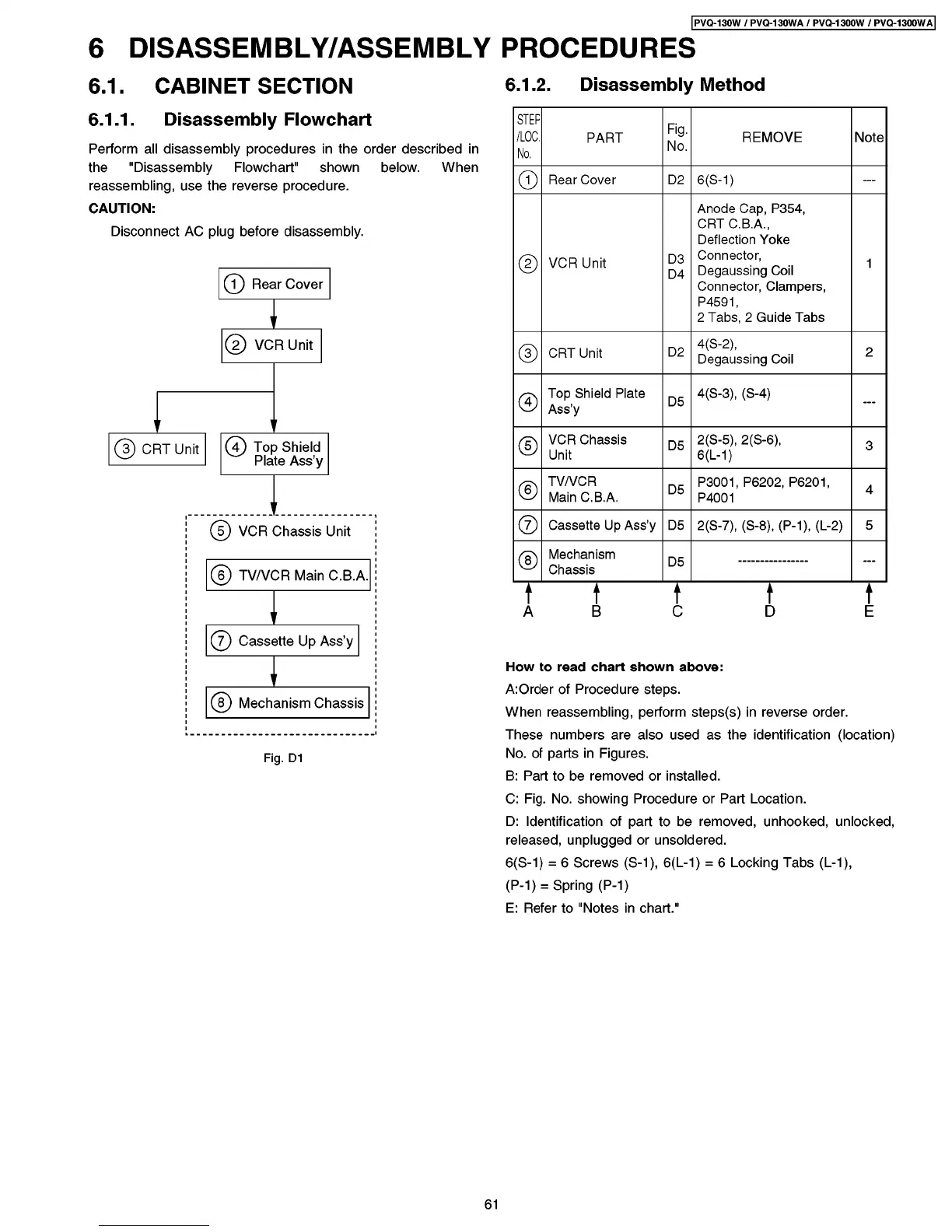 PVQ-130W / PVQ-130WA / PVQ-1300W / PVQ-1300WA

6 DISASSEMBLY/ASSEMBLY PROCEDURES

6.1. CABINET SECTION

6.1.1. Disassembly Flowchart

Perform all disassembly procedures in the order described in the "Disassembly Flowchart" shown below. When reassembling, use the reverse procedure.

CAUTION:

Disconnect AC plug before disassembly.

① Rear Cover

② VCR Unit

③ CRT Unit

④ Top Shield Plate Ass'y

⑤ VCR Chassis Unit

⑥ TV/VCR Main C.B.A.

⑦ Cassette Up Ass'y

⑧ Mechanism Chassis

Fig. D1

6.1.2. Disassembly Method

| STEP /LOC. No. | PART | Fig. No. | REMOVE | Note |
|---|---|---|---|---|
| ① | Rear Cover | D2 | 6(S-1) | --- |
| ② | VCR Unit | D3 D4 | Anode Cap, P354, CRT C.B.A., Deflection Yoke Connector, Degaussing Coil Connector, Clampers, P4591, 2 Tabs, 2 Guide Tabs | 1 |
| ③ | CRT Unit | D2 | 4(S-2), Degaussing Coil | 2 |
| ④ | Top Shield Plate Ass'y | D5 | 4(S-3), (S-4) | --- |
| ⑤ | VCR Chassis Unit | D5 | 2(S-5), 2(S-6), 6(L-1) | 3 |
| ⑥ | TV/VCR Main C.B.A. | D5 | P3001, P6202, P6201, P4001 | 4 |
| ⑦ | Cassette Up Ass'y | D5 | 2(S-7), (S-8), (P-1), (L-2) | 5 |
| ⑧ | Mechanism Chassis | D5 | ---------------- | --- |

A B C D E

How to read chart shown above:

A:Order of Procedure steps.

When reassembling, perform steps(s) in reverse order.

These numbers are also used as the identification (location) No. of parts in Figures.

B: Part to be removed or installed.

C: Fig. No. showing Procedure or Part Location.

D: Identification of part to be removed, unhooked, unlocked, released, unplugged or unsoldered.

6(S-1) = 6 Screws (S-1), 6(L-1) = 6 Locking Tabs (L-1),

(P-1) = Spring (P-1)

E: Refer to "Notes in chart."

61